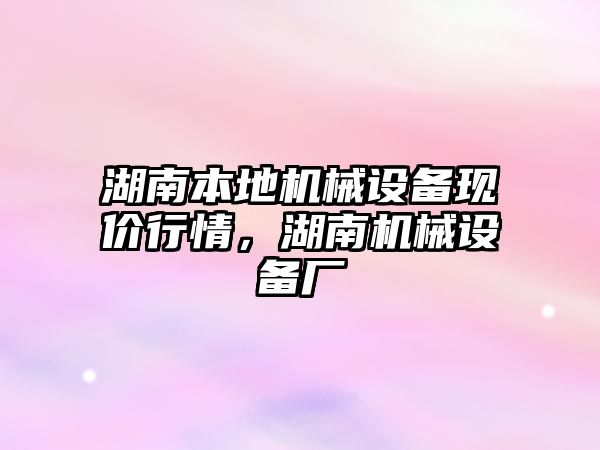 湖南本地机械设备现价行情，湖南机械设备厂